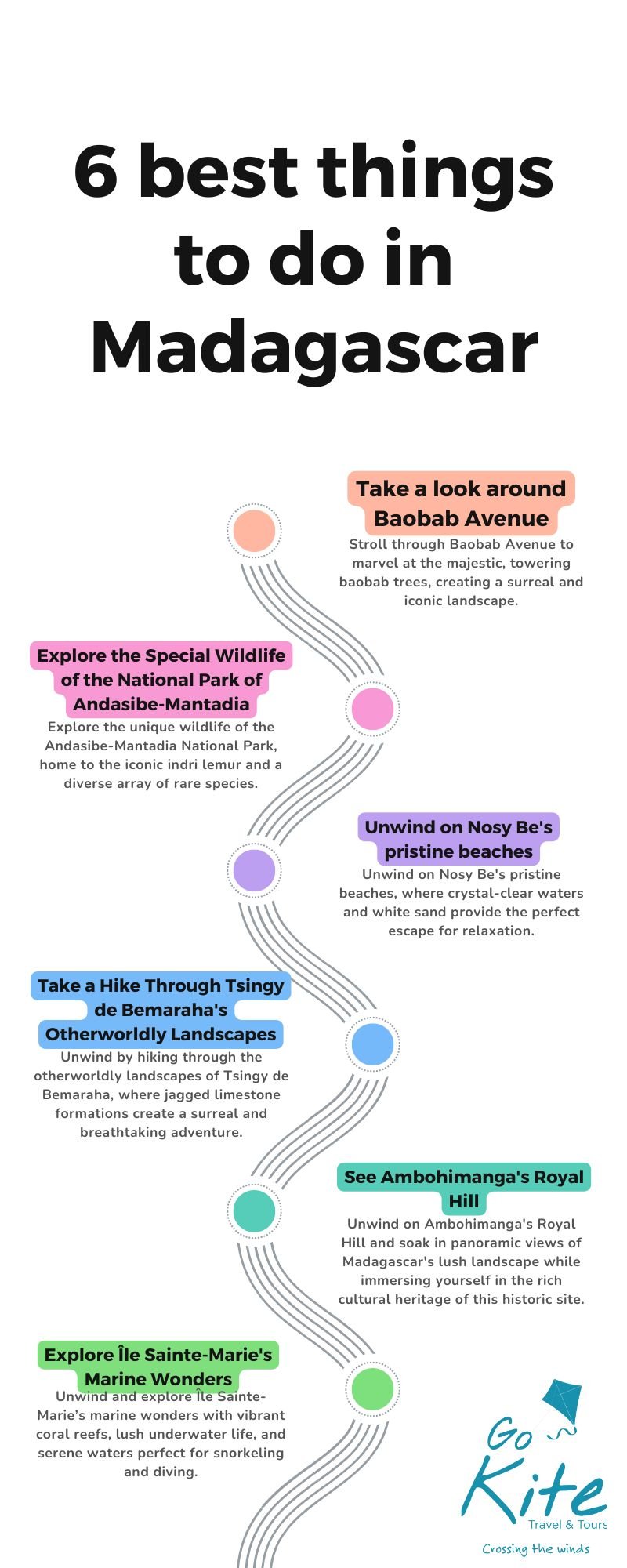 6 best things to do in Madagascar

Take a look around Baobab Avenue

Stroll through Baobab Avenue to marvel at the majestic, towering baobab trees, creating a surreal and iconic landscape.

Explore the Special Wildlife of the National Park of Andasibe-Mantadia

Explore the unique wildlife of the Andasibe-Mantadia National Park, home to the iconic indri lemur and a diverse array of rare species.

Unwind on Nosy Be's pristine beaches

Unwind on Nosy Be's pristine beaches, where crystal-clear waters and white sand provide the perfect escape for relaxation.

Take a Hike Through Tsingy de Bemaraha's Otherworldly Landscapes

Unwind by hiking through the otherworldly landscapes of Tsingy de Bemaraha, where jagged limestone formations create a surreal and breathtaking adventure.

See Ambohimanga's Royal Hill

Unwind on Ambohimanga's Royal Hill and soak in panoramic views of Madagascar's lush landscape while immersing yourself in the rich cultural heritage of this historic site.

Explore Île Sainte-Marie's Marine Wonders

Unwind and explore Île Sainte-Marie's marine wonders with vibrant coral reefs, lush underwater life, and serene waters perfect for snorkeling and diving.

Go Kite
Travel & Tours
Crossing the winds